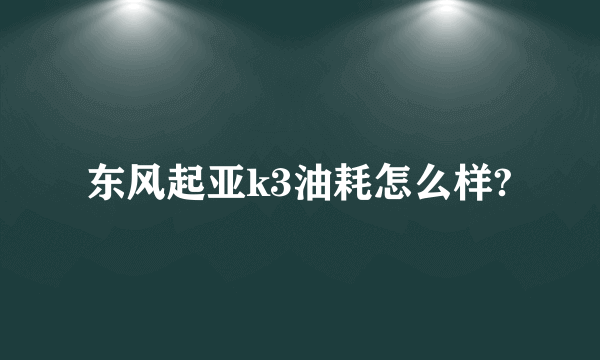 东风起亚k3油耗怎么样?